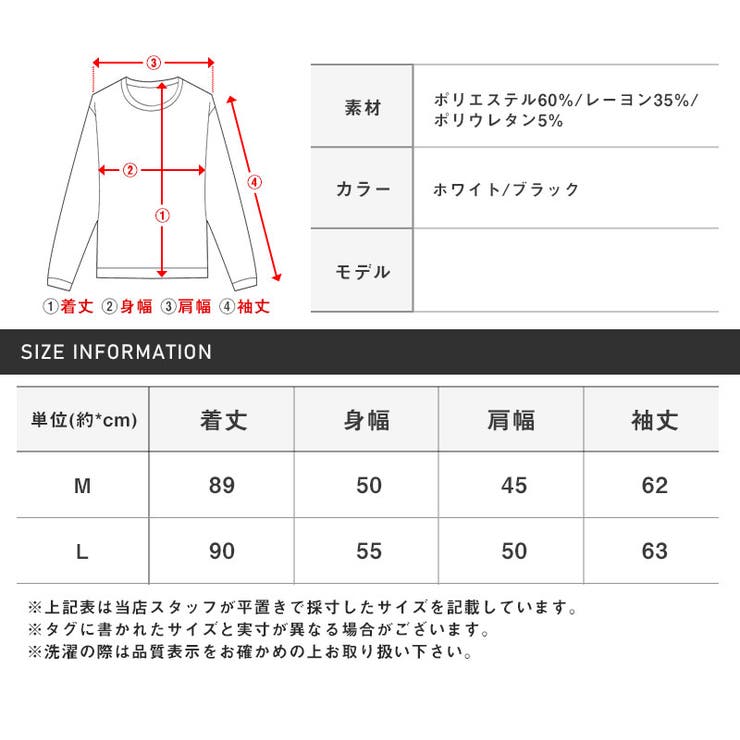 ③
②
①
④
①着丈 ②身幅 ③肩幅 ④袖丈

| 素材 | ポリエステル60%/レーヨン35%/ポリウレタン5% |
|---|---|
| カラー | ホワイト/ブラック |
| モデル | |

SIZE INFORMATION

| 単位(約*cm) | 着丈 | 身幅 | 肩幅 | 袖丈 |
|---|---|---|---|---|
| M | 89 | 50 | 45 | 62 |
| L | 90 | 55 | 50 | 63 |

※上記表は当店スタッフが平置きで採寸したサイズを記載しています。
※タグに書かれたサイズと実寸が異なる場合がございます。
※洗濯の際は品質表示をお確かめの上お取り扱い下さい。